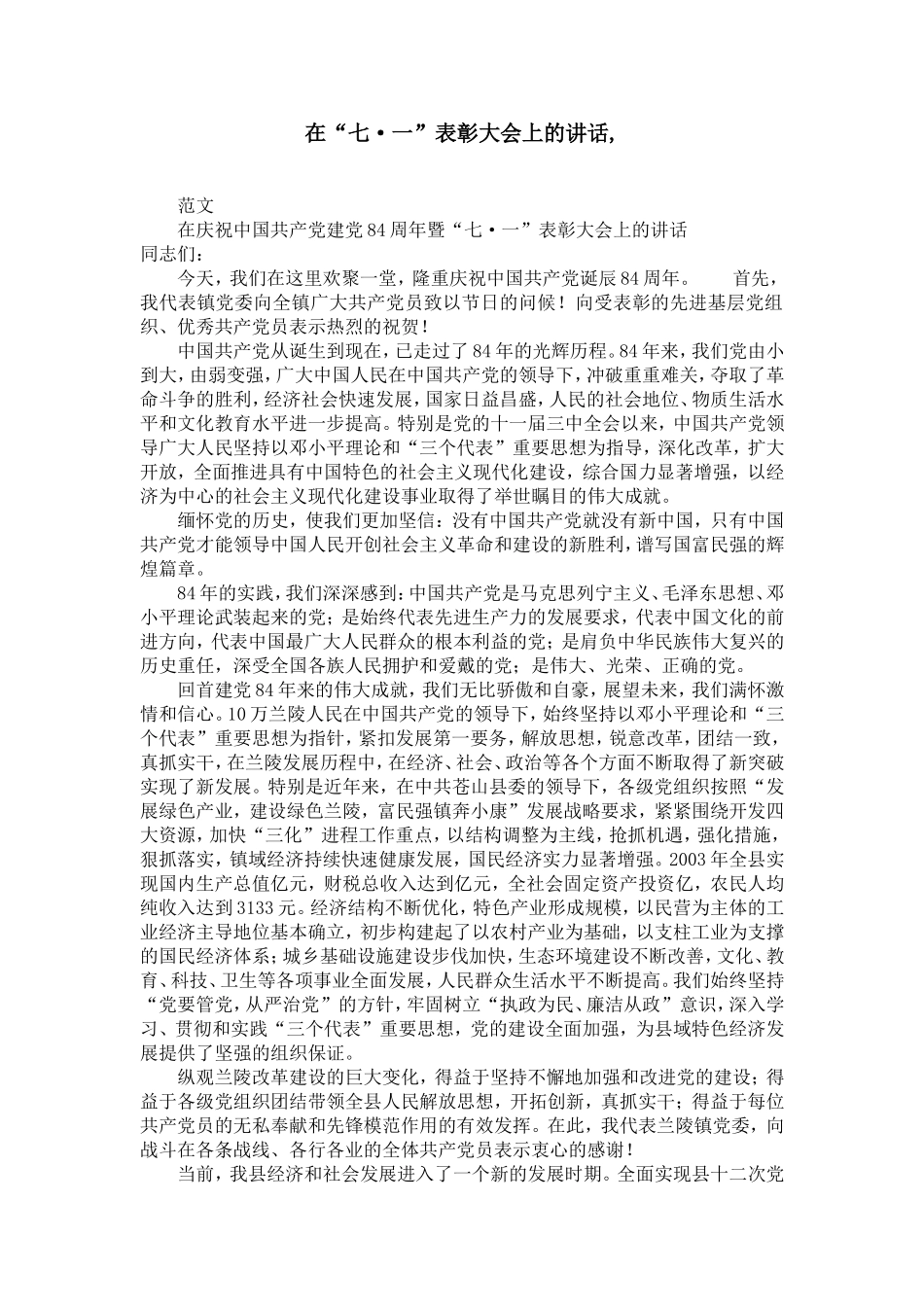 在“七·一”表彰大会上的讲话,

范文

在庆祝中国共产党建党84周年暨“七·一”表彰大会上的讲话

同志们:

今天,我们在这里欢聚一堂,隆重庆祝中国共产党诞辰84周年。 首先,我代表镇党委向全镇广大共产党员致以节日的问候!向受表彰的先进基层党组织、优秀共产党员表示热烈的祝贺!

中国共产党从诞生到现在,已走过了84年的光辉历程。84年来,我们党由小到大,由弱变强,广大中国人民在中国共产党的领导下,冲破重重难关,夺取了革命斗争的胜利,经济社会快速发展,国家日益昌盛,人民的社会地位、物质生活水平和文化教育水平进一步提高。特别是党的十一届三中全会以来,中国共产党领导广大人民坚持以邓小平理论和“三个代表”重要思想为指导,深化改革,扩大开放,全面推进具有中国特色的社会主义现代化建设,综合国力显著增强,以经济为中心的社会主义现代化建设事业取得了举世瞩目的伟大成就。

缅怀党的历史,使我们更加坚信:没有中国共产党就没有新中国,只有中国共产党才能领导中国人民开创社会主义革命和建设的新胜利,谱写国富民强的辉煌篇章。

84年的实践,我们深深感到:中国共产党是马克思列宁主义、毛泽东思想、邓小平理论武装起来的党;是始终代表先进生产力的发展要求,代表中国文化的前进方向,代表中国最广大人民群众的根本利益的党;是肩负中华民族伟大复兴的历史重任,深受全国各族人民拥护和爱戴的党;是伟大、光荣、正确的党。

回首建党84年来的伟大成就,我们无比骄傲和自豪,展望未来,我们满怀激情和信心。10万兰陵人民在中国共产党的领导下,始终坚持以邓小平理论和“三个代表”重要思想为指针,紧扣发展第一要务,解放思想,锐意改革,团结一致,真抓实干,在兰陵发展历程中,在经济、社会、政治等各个方面不断取得了新突破实现了新发展。特别是近年来,在中共苍山县委的领导下,各级党组织按照“发展绿色产业,建设绿色兰陵,富民强镇奔小康”发展战略要求,紧紧围绕开发四大资源,加快“三化”进程工作重点,以结构调整为主线,抢抓机遇,强化措施,狠抓落实,镇域经济持续快速健康发展,国民经济实力显著增强。2003年全县实现国内生产总值亿元,财税总收入达到亿元,全社会固定资产投资亿,农民人均纯收入达到3133元。经济结构不断优化,特色产业形成规模,以民营为主体的工业经济主导地位基本确立,初步构建起了以农村产业为基础,以支柱工业为支撑的国民经济体系;城乡基础设施建设步伐加快,生态环境建设不断改善,文化、教育、科技、卫生等各项事业全面发展,人民群众生活水平不断提高。我们始终坚持“党要管党,从严治党”的方针,牢固树立“执政为民、廉洁从政”意识,深入学习、贯彻和实践“三个代表”重要思想,党的建设全面加强,为县域特色经济发展提供了坚强的组织保证。

纵观兰陵改革建设的巨大变化,得益于坚持不懈地加强和改进党的建设;得益于各级党组织团结带领全县人民解放思想,开拓创新,真抓实干;得益于每位共产党员的无私奉献和先锋模范作用的有效发挥。在此,我代表兰陵镇党委,向战斗在各条战线、各行各业的全体共产党员表示衷心的感谢!

当前,我县经济和社会发展进入了一个新的发展时期。全面实现县十二次党